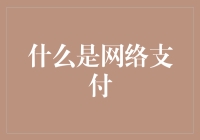 什么是网络支付